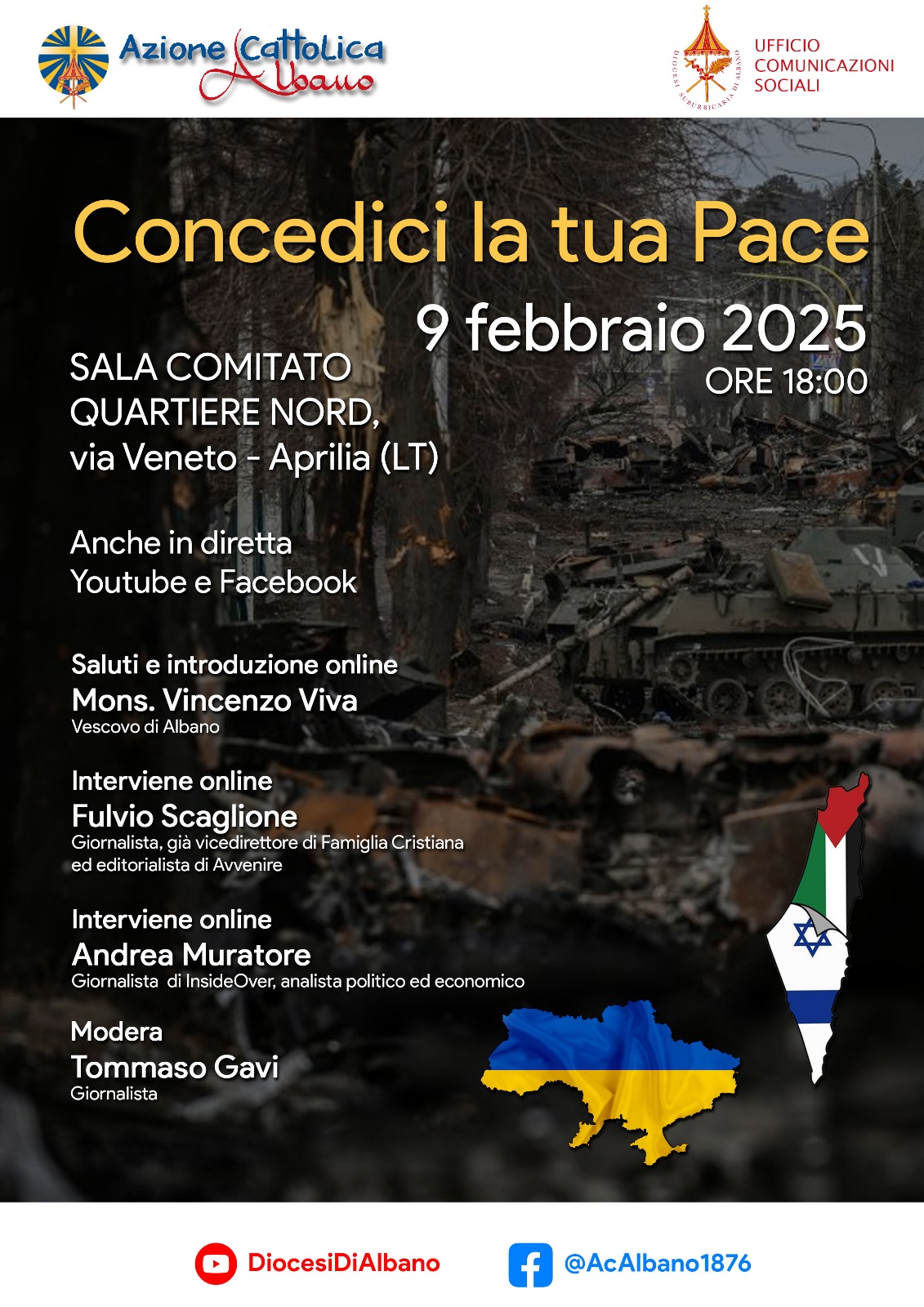 Azione Cattolica Albano

DIOCESI SUBURBICARIA DI ALBANO
UFFICIO COMUNICAZIONI SOCIALI

Concedici la tua Pace

9 febbraio 2025
ORE 18:00

SALA COMITATO QUARTIERE NORD, via Veneto - Aprilia (LT)

Anche in diretta Youtube e Facebook

Saluti e introduzione online
Mons. Vincenzo Viva
Vescovo di Albano

Interviene online
Fulvio Scaglione
Giornalista, già vicedirettore di Famiglia Cristiana ed editorialista di Avvenire

Interviene online
Andrea Muratore
Giornalista di InsideOver, analista politico ed economico

Modera
Tommaso Gavi
Giornalista

DiocesiDiAlbano
@AcAlbano1876